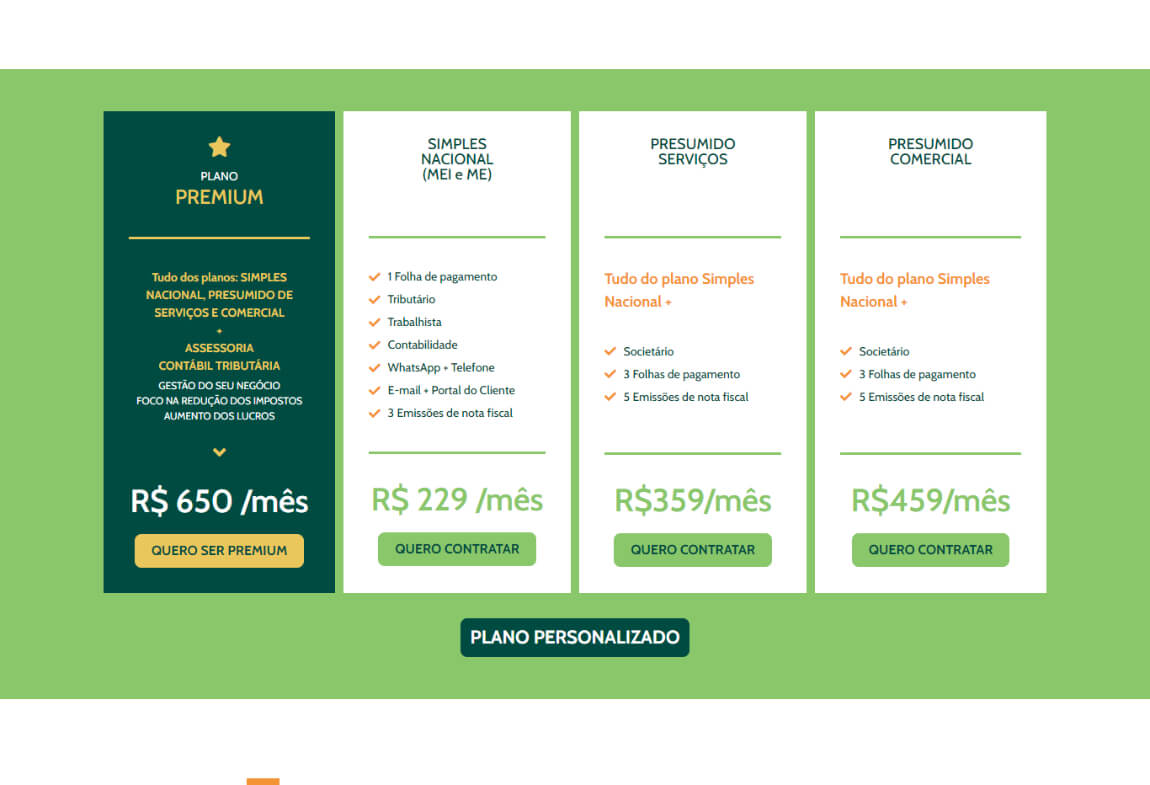 PLANO
PREMIUM

Tudo dos planos: SIMPLES NACIONAL, PRESUMIDO DE SERVIÇOS E COMERCIAL
+
ASSESSORIA CONTÁBIL TRIBUTÁRIA
GESTÃO DO SEU NEGÓCIO
FOCO NA REDUÇÃO DOS IMPOSTOS
AUMENTO DOS LUCROS

R$ 650 /mês

QUERO SER PREMIUM

SIMPLES NACIONAL (MEI e ME)

1 Folha de pagamento
Tributário
Trabalhista
Contabilidade
WhatsApp + Telefone
E-mail + Portal do Cliente
3 Emissões de nota fiscal

R$ 229 /mês

QUERO CONTRATAR

PRESUMIDO SERVIÇOS

Tudo do plano Simples Nacional +

Societário
3 Folhas de pagamento
5 Emissões de nota fiscal

R$359/mês

QUERO CONTRATAR

PRESUMIDO COMERCIAL

Tudo do plano Simples Nacional +

Societário
3 Folhas de pagamento
5 Emissões de nota fiscal

R$459/mês

QUERO CONTRATAR

PLANO PERSONALIZADO